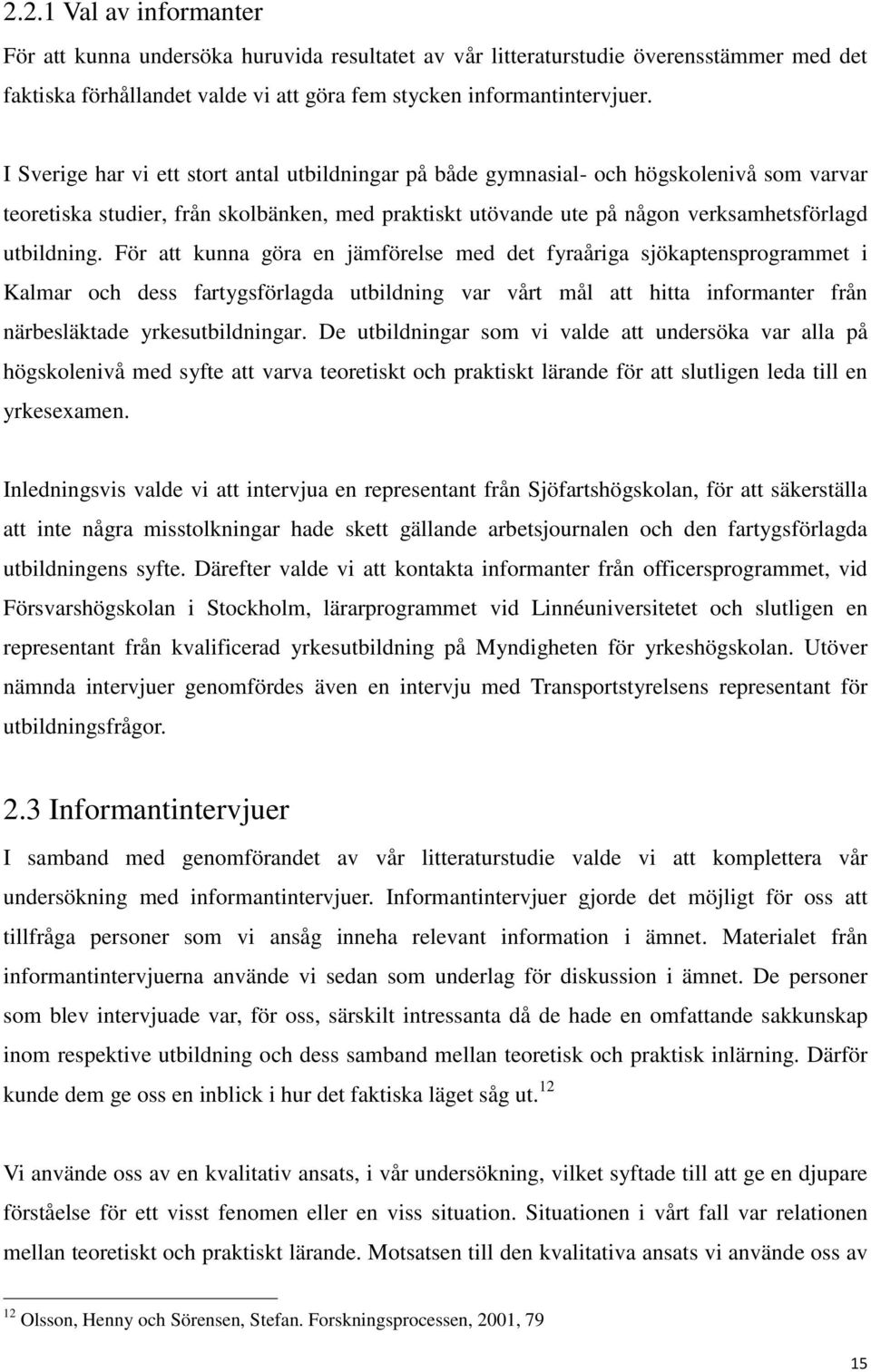 2.2.1 Val av informanter

För att kunna undersöka huruvida resultatet av vår litteraturstudie överensstämmer med det faktiska förhållandet valde vi att göra fem stycken informantintervjuer.

I Sverige har vi ett stort antal utbildningar på både gymnasial- och högskolenivå som varvar teoretiska studier, från skolbänken, med praktiskt utövande ute på någon verksamhetsförlagd utbildning. För att kunna göra en jämförelse med det fyraåriga sjökaptensprogrammet i Kalmar och dess fartygsförlagda utbildning var vårt mål att hitta informanter från närbesläktade yrkesutbildningar. De utbildningar som vi valde att undersöka var alla på högskolenivå med syfte att varva teoretiskt och praktiskt lärande för att slutligen leda till en yrkesexamen.

Inledningsvis valde vi att intervjua en representant från Sjöfartshögskolan, för att säkerställa att inte några misstolkningar hade skett gällande arbetsjournalen och den fartygsförlagda utbildningens syfte. Därefter valde vi att kontakta informanter från officersprogrammet, vid Försvarshögskolan i Stockholm, lärarprogrammet vid Linnéuniversitetet och slutligen en representant från kvalificerad yrkesutbildning på Myndigheten för yrkeshögskolan. Utöver nämnda intervjuer genomfördes även en intervju med Transportstyrelsens representant för utbildningsfrågor.

2.3 Informantintervjuer

I samband med genomförandet av vår litteraturstudie valde vi att komplettera vår undersökning med informantintervjuer. Informantintervjuer gjorde det möjligt för oss att tillfråga personer som vi ansåg inneha relevant information i ämnet. Materialet från informantintervjuerna använde vi sedan som underlag för diskussion i ämnet. De personer som blev intervjuade var, för oss, särskilt intressanta då de hade en omfattande sakkunskap inom respektive utbildning och dess samband mellan teoretisk och praktisk inlärning. Därför kunde dem ge oss en inblick i hur det faktiska läget såg ut.$^{12}$

Vi använde oss av en kvalitativ ansats, i vår undersökning, vilket syftade till att ge en djupare förståelse för ett visst fenomen eller en viss situation. Situationen i vårt fall var relationen mellan teoretiskt och praktiskt lärande. Motsatsen till den kvalitativa ansats vi använde oss av

$^{12}$ Olsson, Henny och Sörensen, Stefan. Forskningsprocessen, 2001, 79

15